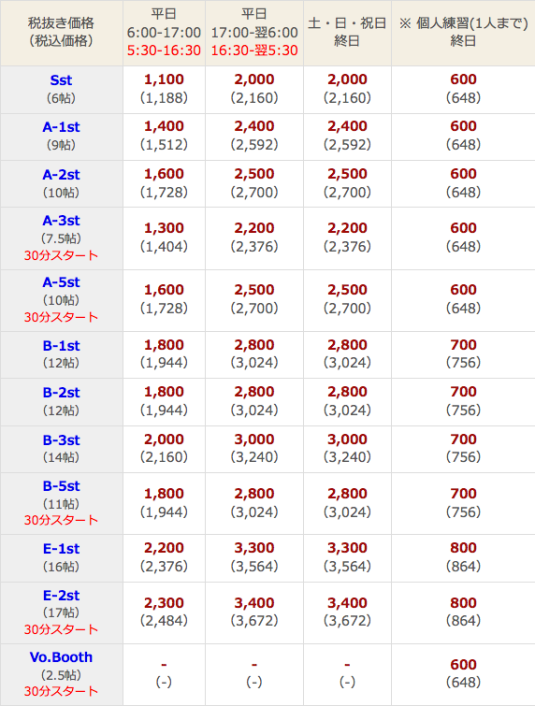 | 税抜き価格 (税込価格) | 平日 6:00-17:00 5:30-16:30 | 平日 17:00-翌6:00 16:30-翌5:30 | 土・日・祝日 終日 | ※ 個人練習(1人まで) 終日 |
|---|---|---|---|---|
| Sst (6帖) | 1,100 (1,188) | 2,000 (2,160) | 2,000 (2,160) | 600 (648) |
| A-1st (9帖) | 1,400 (1,512) | 2,400 (2,592) | 2,400 (2,592) | 600 (648) |
| A-2st (10帖) | 1,600 (1,728) | 2,500 (2,700) | 2,500 (2,700) | 600 (648) |
| A-3st (7.5帖) 30分スタート | 1,300 (1,404) | 2,200 (2,376) | 2,200 (2,376) | 600 (648) |
| A-5st (10帖) 30分スタート | 1,600 (1,728) | 2,500 (2,700) | 2,500 (2,700) | 600 (648) |
| B-1st (12帖) | 1,800 (1,944) | 2,800 (3,024) | 2,800 (3,024) | 700 (756) |
| B-2st (12帖) | 1,800 (1,944) | 2,800 (3,024) | 2,800 (3,024) | 700 (756) |
| B-3st (14帖) | 2,000 (2,160) | 3,000 (3,240) | 3,000 (3,240) | 700 (756) |
| B-5st (11帖) 30分スタート | 1,800 (1,944) | 2,800 (3,024) | 2,800 (3,024) | 700 (756) |
| E-1st (16帖) | 2,200 (2,376) | 3,300 (3,564) | 3,300 (3,564) | 800 (864) |
| E-2st (17帖) 30分スタート | 2,300 (2,484) | 3,400 (3,672) | 3,400 (3,672) | 800 (864) |
| Vo.Booth (2.5帖) 30分スタート | - (-) | - (-) | - (-) | 600 (648) |